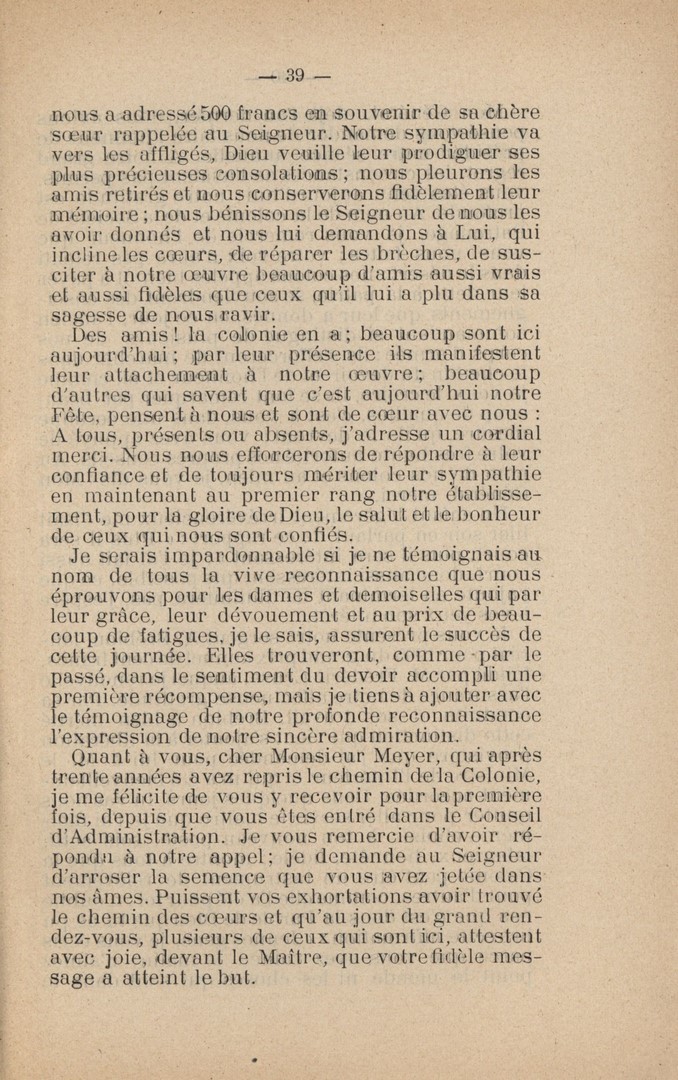 — 39 —

nous a adressé 500 francs en souvenir de sa chère sœur rappelée au Seigneur. Notre sympathie va vers les affligés, Dieu veuille leur prodiguer ses plus précieuses consolations ; nous pleurons les amis retirés et nous conserverons fidèlement leur mémoire ; nous bénissons le Seigneur de nous les avoir donnés et nous lui demandons à Lui, qui incline les cœurs, de réparer les brèches, de susciter à notre œuvre beaucoup d'amis aussi vrais et aussi fidèles que ceux qu'il lui a plu dans sa sagesse de nous ravir.

Des amis ! la colonie en a ; beaucoup sont ici aujourd'hui ; par leur présence ils manifestent leur attachement à notre œuvre ; beaucoup d'autres qui savent que c'est aujourd'hui notre Fête, pensent à nous et sont de cœur avec nous : A tous, présents ou absents, j'adresse un cordial merci. Nous nous efforcerons de répondre à leur confiance et de toujours mériter leur sympathie en maintenant au premier rang notre établissement, pour la gloire de Dieu, le salut et le bonheur de ceux qui nous sont confiés.

Je serais impardonnable si je ne témoignais au nom de tous la vive reconnaissance que nous éprouvons pour les dames et demoiselles qui par leur grâce, leur dévouement et au prix de beaucoup de fatigues, je le sais, assurent le succès de cette journée. Elles trouveront, comme par le passé, dans le sentiment du devoir accompli une première récompense, mais je tiens à ajouter avec le témoignage de notre profonde reconnaissance l'expression de notre sincère admiration.

Quant à vous, cher Monsieur Meyer, qui après trente années avez repris le chemin de la Colonie, je me félicite de vous y recevoir pour la première fois, depuis que vous êtes entré dans le Conseil d'Administration. Je vous remercie d'avoir répondu à notre appel ; je demande au Seigneur d'arroser la semence que vous avez jetée dans nos âmes. Puissent vos exhortations avoir trouvé le chemin des cœurs et qu'au jour du grand rendez-vous, plusieurs de ceux qui sont ici, attestent avec joie, devant le Maître, que votre fidèle message a atteint le but.